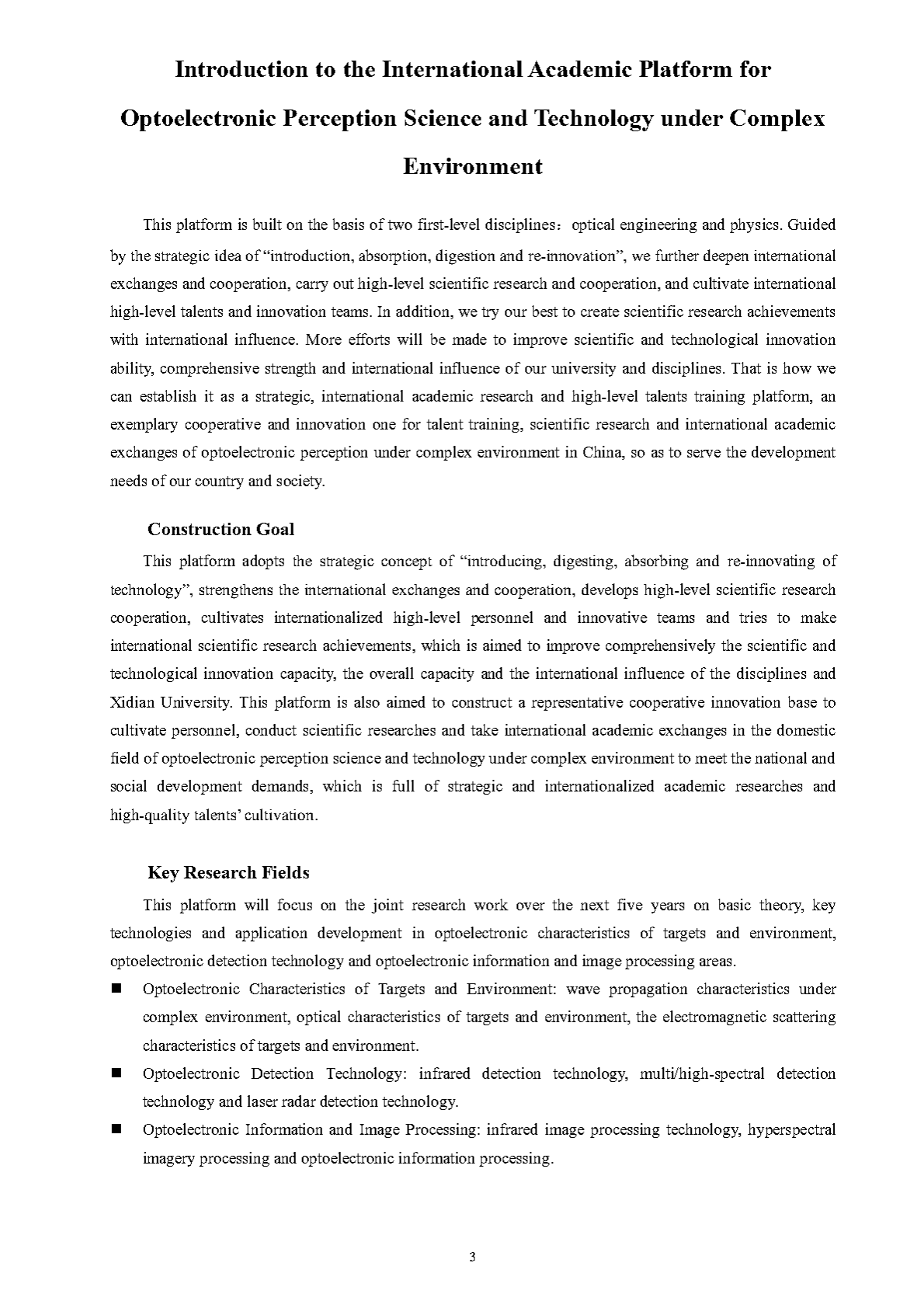 Introduction to the International Academic Platform for Optoelectronic Perception Science and Technology under Complex Environment

This platform is built on the basis of two first-level disciplines：optical engineering and physics. Guided by the strategic idea of “introduction, absorption, digestion and re-innovation”, we further deepen international exchanges and cooperation, carry out high-level scientific research and cooperation, and cultivate international high-level talents and innovation teams. In addition, we try our best to create scientific research achievements with international influence. More efforts will be made to improve scientific and technological innovation ability, comprehensive strength and international influence of our university and disciplines. That is how we can establish it as a strategic, international academic research and high-level talents training platform, an exemplary cooperative and innovation one for talent training, scientific research and international academic exchanges of optoelectronic perception under complex environment in China, so as to serve the development needs of our country and society.

Construction Goal

This platform adopts the strategic concept of “introducing, digesting, absorbing and re-innovating of technology”, strengthens the international exchanges and cooperation, develops high-level scientific research cooperation, cultivates internationalized high-level personnel and innovative teams and tries to make international scientific research achievements, which is aimed to improve comprehensively the scientific and technological innovation capacity, the overall capacity and the international influence of the disciplines and Xidian University. This platform is also aimed to construct a representative cooperative innovation base to cultivate personnel, conduct scientific researches and take international academic exchanges in the domestic field of optoelectronic perception science and technology under complex environment to meet the national and social development demands, which is full of strategic and internationalized academic researches and high-quality talents’ cultivation.

Key Research Fields

This platform will focus on the joint research work over the next five years on basic theory, key technologies and application development in optoelectronic characteristics of targets and environment, optoelectronic detection technology and optoelectronic information and image processing areas.

■ Optoelectronic Characteristics of Targets and Environment: wave propagation characteristics under complex environment, optical characteristics of targets and environment, the electromagnetic scattering characteristics of targets and environment.

■ Optoelectronic Detection Technology: infrared detection technology, multi/high-spectral detection technology and laser radar detection technology.

■ Optoelectronic Information and Image Processing: infrared image processing technology, hyperspectral imagery processing and optoelectronic information processing.

3